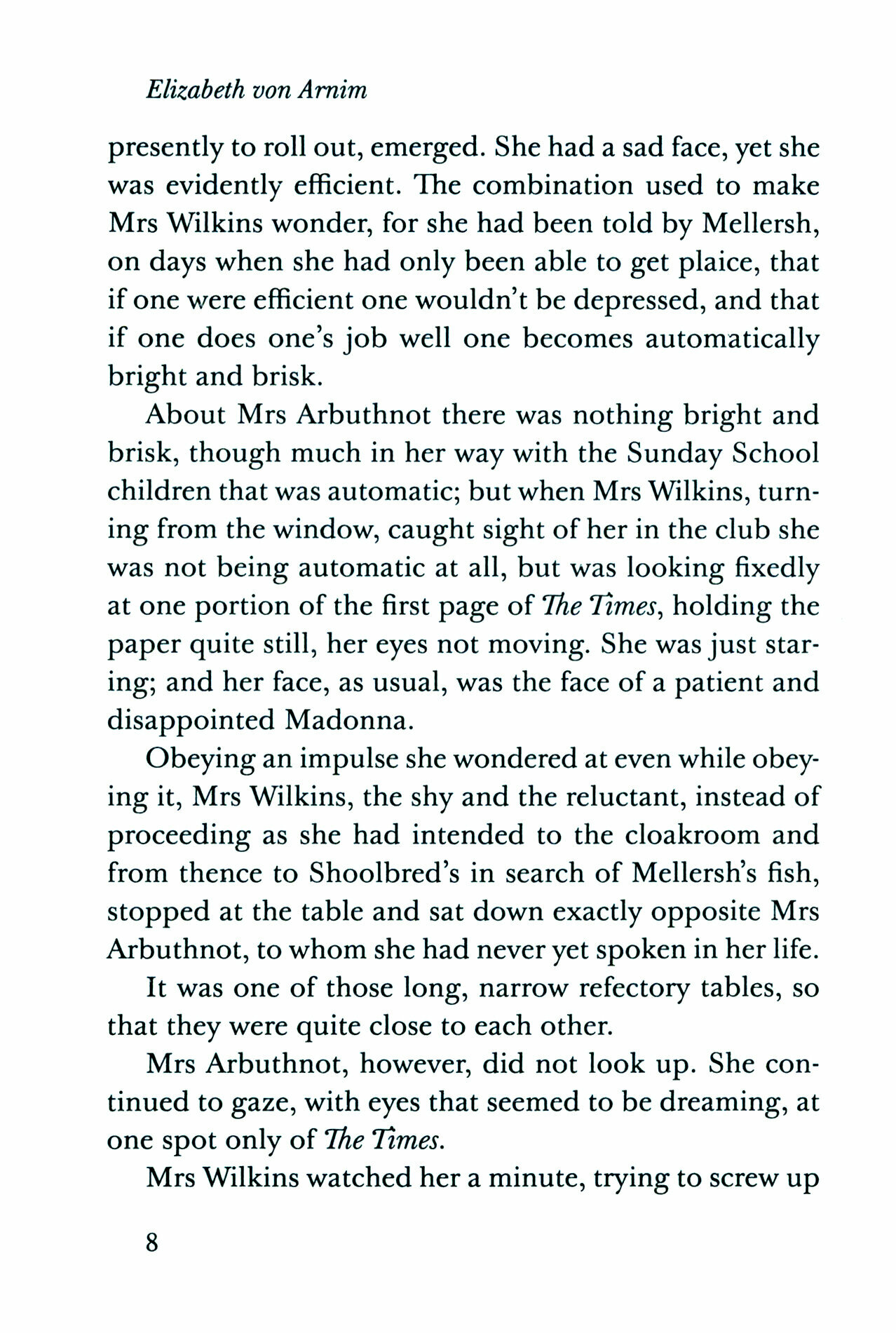 Elizabeth von Arnim

presently to roll out, emerged. She had a sad face, yet she was evidently efficient. The combination used to make Mrs Wilkins wonder, for she had been told by Mellersh, on days when she had only been able to get plaice, that if one were efficient one wouldn't be depressed, and that if one does one's job well one becomes automatically bright and brisk.

About Mrs Arbuthnot there was nothing bright and brisk, though much in her way with the Sunday School children that was automatic; but when Mrs Wilkins, turning from the window, caught sight of her in the club she was not being automatic at all, but was looking fixedly at one portion of the first page of The Times, holding the paper quite still, her eyes not moving. She was just staring; and her face, as usual, was the face of a patient and disappointed Madonna.

Obeying an impulse she wondered at even while obeying it, Mrs Wilkins, the shy and the reluctant, instead of proceeding as she had intended to the cloakroom and from thence to Shoolbred's in search of Mellersh's fish, stopped at the table and sat down exactly opposite Mrs Arbuthnot, to whom she had never yet spoken in her life.

It was one of those long, narrow refectory tables, so that they were quite close to each other.

Mrs Arbuthnot, however, did not look up. She continued to gaze, with eyes that seemed to be dreaming, at one spot only of The Times.

Mrs Wilkins watched her a minute, trying to screw up

8